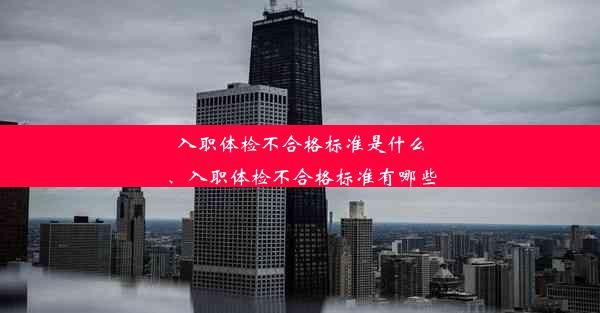 入职体检不合格标准是什么
、入职体检不合格标准有哪些